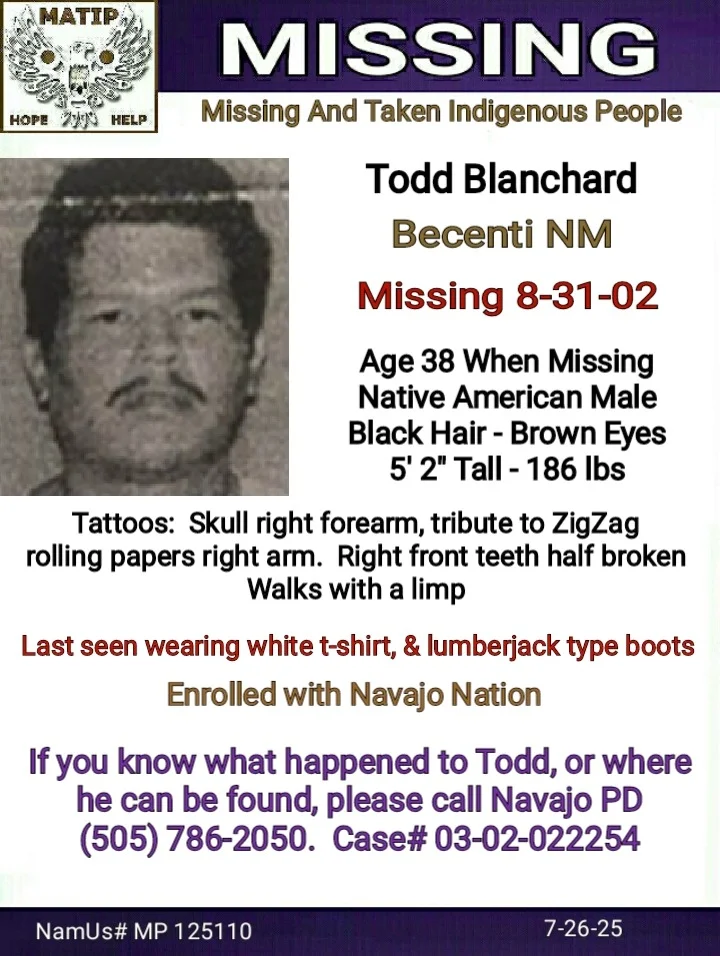 MATIP
HOPE HELP

MISSING
Missing And Taken Indigenous People

Todd Blanchard
Becenti NM
Missing 8-31-02

Age 38 When Missing
Native American Male
Black Hair - Brown Eyes
5' 2" Tall - 186 lbs

Tattoos: Skull right forearm, tribute to ZigZag rolling papers right arm. Right front teeth half broken
Walks with a limp

Last seen wearing white t-shirt, & lumberjack type boots

Enrolled with Navajo Nation

If you know what happened to Todd, or where he can be found, please call Navajo PD (505) 786-2050. Case# 03-02-022254

NamUs# MP 125110
7-26-25